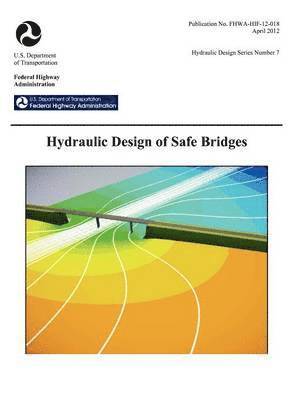 U.S. Department of Transportation

Federal Highway Administration

U.S. Department of Transportation
Federal Highway Administration

Publication No. FHWA-HIF-12-018
April 2012

Hydraulic Design Series Number 7

Hydraulic Design of Safe Bridges